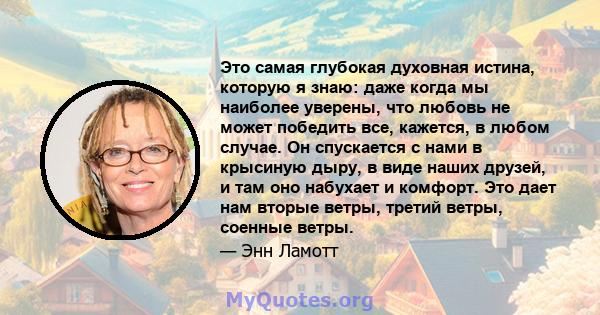 Это самая глубокая духовная истина, которую я знаю: даже когда мы наиболее уверены, что любовь не может победить все, кажется, в любом случае. Он спускается с нами в крысиную дыру, в виде наших друзей, и там оно набухает и комфорт. Это дает нам вторые ветры, третий ветры, соенные ветры.

— Энн Ламотт

MyQuotes.org